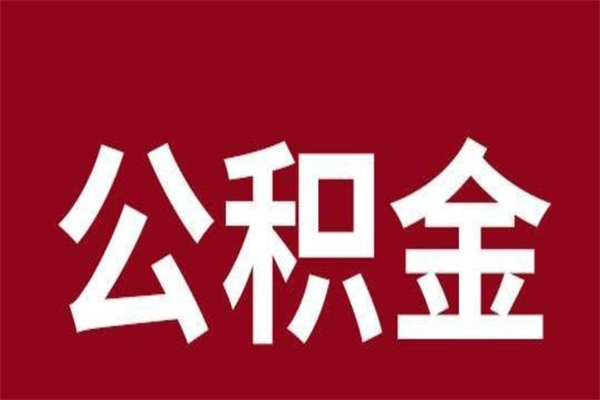 公积金